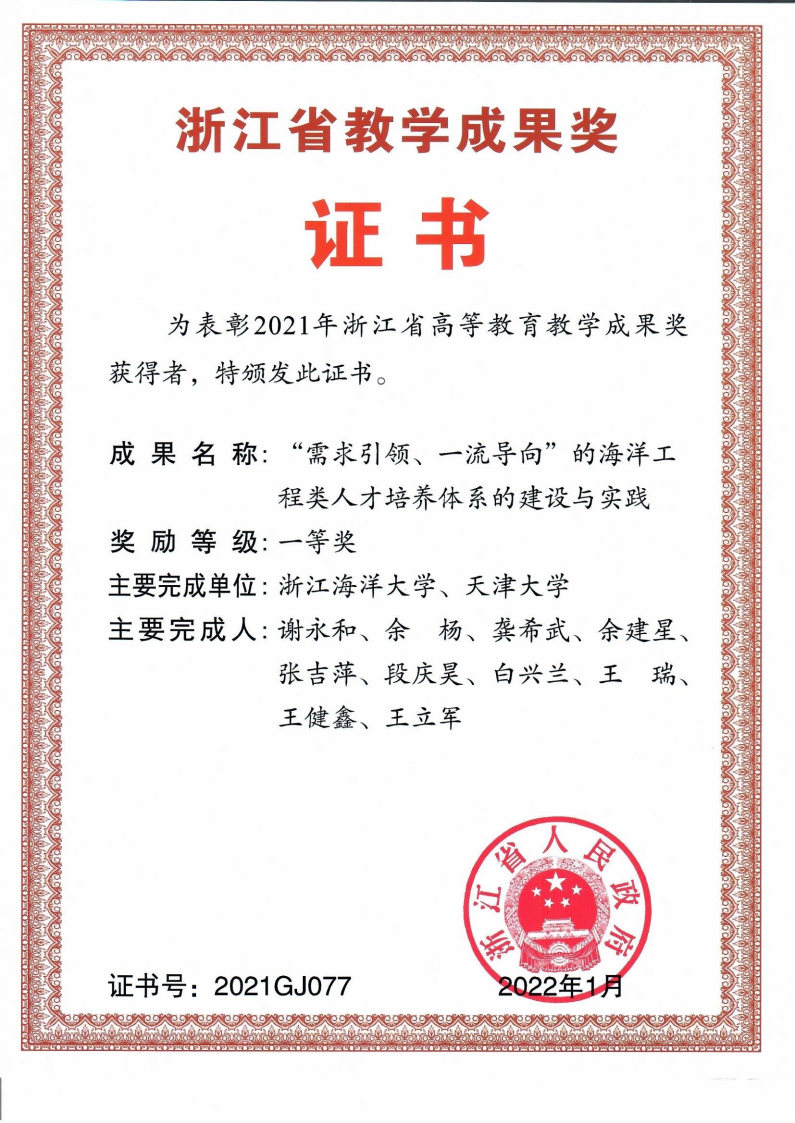 浙江省教学成果奖

证书

为表彰2021年浙江省高等教育教学成果奖获得者，特颁发此证书。

成果名称：“需求引领、一流导向”的海洋工程类人才培养体系的建设与实践

奖励等级：一等奖

主要完成单位：浙江海洋大学、天津大学

主要完成人：谢永和、余 杨、龚希武、余建星、张吉萍、段庆昊、白兴兰、王 瑞、王健鑫、王立军

浙江省人民政府

证书号：2021GJ077

2022年1月